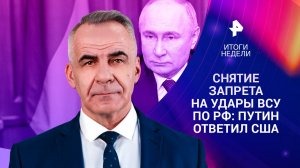 ИТОГИ НЕДЕЛИ

СНЯТИЕ ЗАПРЕТА НА УДАРЫ ВСУ ПО РФ: ПУТИН ОТВЕТИЛ США